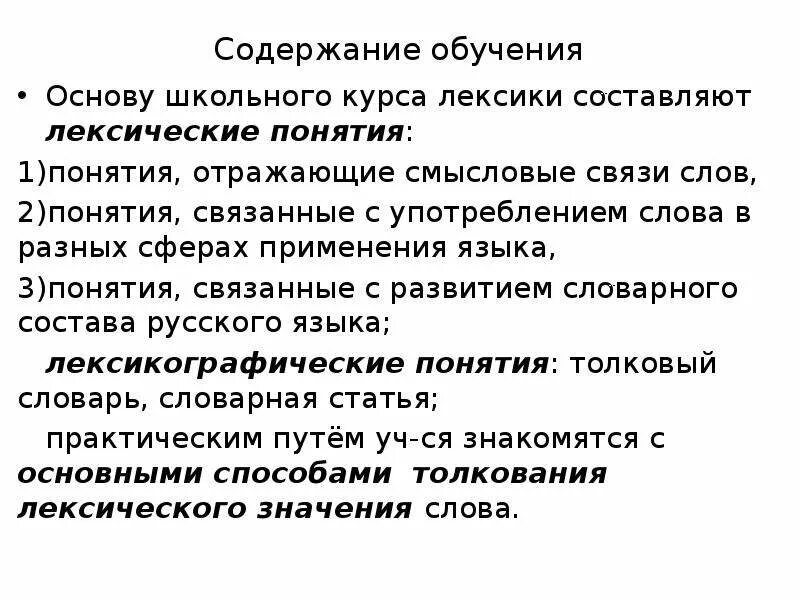 Содержание обучения

• Основу школьного курса лексики составляют лексические понятия:

1)понятия, отражающие смысловые связи слов,

2)понятия, связанные с употреблением слова в разных сферах применения языка,

3)понятия, связанные с развитием словарного состава русского языка;

лексикографические понятия: толковый словарь, словарная статья;

практическим путём уч-ся знакомятся с основными способами толкования лексического значения слова.